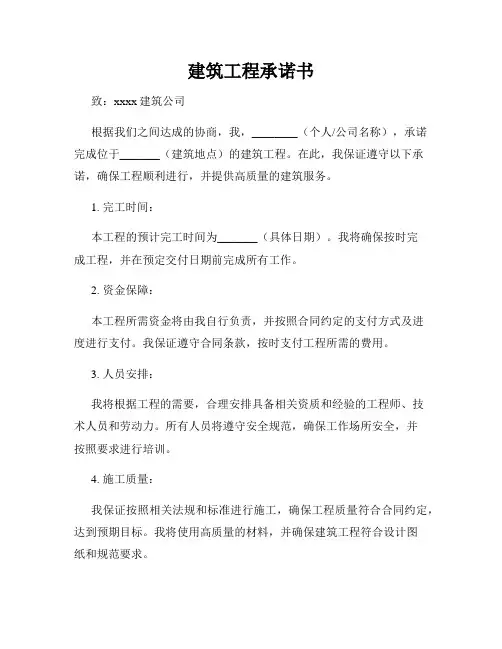 建筑工程承诺书

致：xxxx 建筑公司

根据我们之间达成的协商，我，________（个人/公司名称），承诺完成位于_______（建筑地点）的建筑工程。在此，我保证遵守以下承诺，确保工程顺利进行，并提供高质量的建筑服务。

1. 完工时间：

本工程的预计完工时间为_______（具体日期）。我将确保按时完成工程，并在预定交付日期前完成所有工作。

2. 资金保障：

本工程所需资金将由我自行负责，并按照合同约定的支付方式及进度进行支付。我保证遵守合同条款，按时支付工程所需的费用。

3. 人员安排：

我将根据工程的需要，合理安排具备相关资质和经验的工程师、技术人员和劳动力。所有人员将遵守安全规范，确保工作场所安全，并按照要求进行培训。

4. 施工质量：

我保证按照相关法规和标准进行施工，确保工程质量符合合同约定，达到预期目标。我将使用高质量的材料，并确保建筑工程符合设计图纸和规范要求。